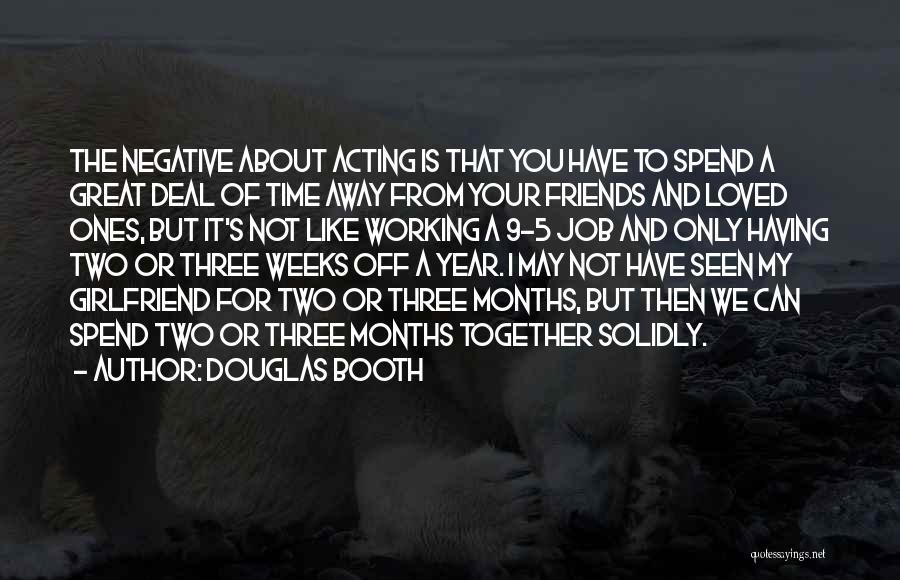 THE NEGATIVE ABOUT ACTING IS THAT YOU HAVE TO SPEND A GREAT DEAL OF TIME AWAY FROM YOUR FRIENDS AND LOVED ONES, BUT IT'S NOT LIKE WORKING A 9-5 JOB AND ONLY HAVING TWO OR THREE WEEKS OFF A YEAR. I MAY NOT HAVE SEEN MY GIRLFRIEND FOR TWO OR THREE MONTHS, BUT THEN WE CAN SPEND TWO OR THREE MONTHS TOGETHER SOLIDLY.
- AUTHOR: DOUGLAS BOOTH

quotessayings.net